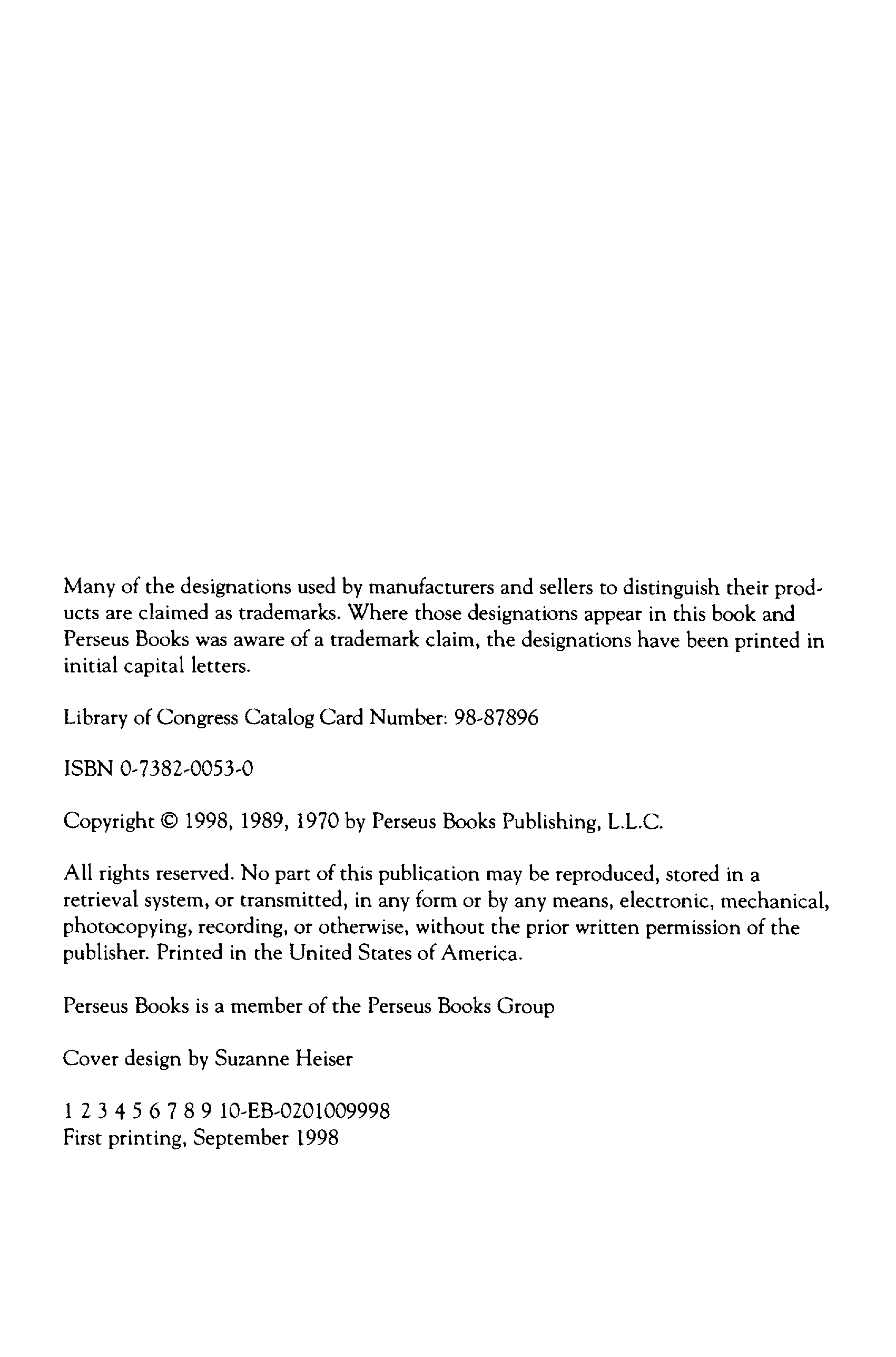 Many of the designations used by manufacturers and sellers to distinguish their products are claimed as trademarks. Where those designations appear in this book and Perseus Books was aware of a trademark claim, the designations have been printed in initial capital letters.

Library of Congress Catalog Card Number: 98-87896

ISBN 0-7382-0053-0

Copyright © 1998, 1989, 1970 by Perseus Books Publishing, L.L.C.

All rights reserved. No part of this publication may be reproduced, stored in a retrieval system, or transmitted, in any form or by any means, electronic, mechanical, photocopying, recording, or otherwise, without the prior written permission of the publisher. Printed in the United States of America.

Perseus Books is a member of the Perseus Books Group

Cover design by Suzanne Heiser

1 2 3 4 5 6 7 8 9 10-EB-0201009998
First printing, September 1998